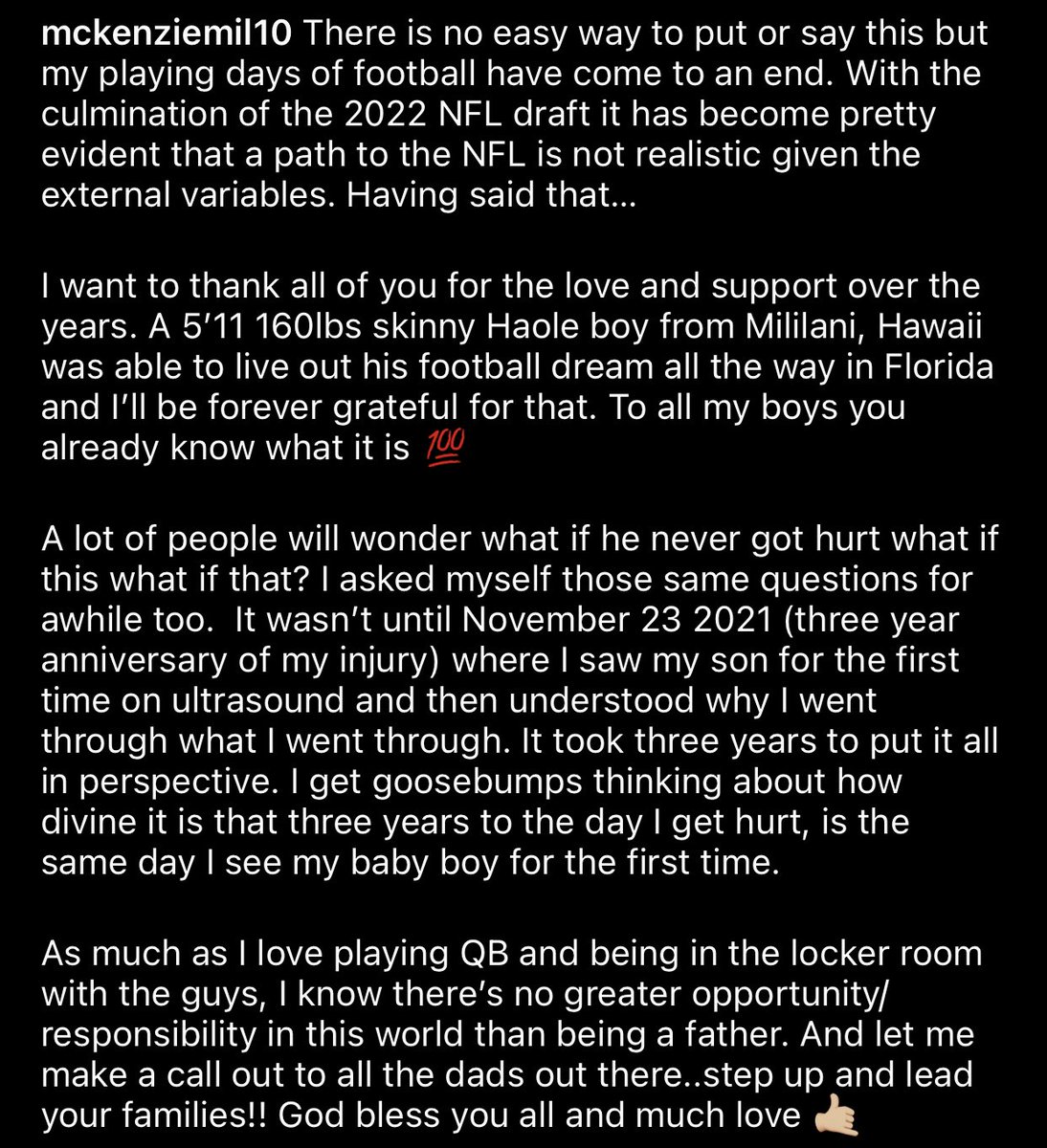 mckenziemil10 There is no easy way to put or say this but my playing days of football have come to an end. With the culmination of the 2022 NFL draft it has become pretty evident that a path to the NFL is not realistic given the external variables. Having said that...

I want to thank all of you for the love and support over the years. A 5'11 160lbs skinny Haole boy from Mililani, Hawaii was able to live out his football dream all the way in Florida and I'll be forever grateful for that. To all my boys you already know what it is 💯

A lot of people will wonder what if he never got hurt what if this what if that? I asked myself those same questions for awhile too. It wasn't until November 23 2021 (three year anniversary of my injury) where I saw my son for the first time on ultrasound and then understood why I went through what I went through. It took three years to put it all in perspective. I get goosebumps thinking about how divine it is that three years to the day I get hurt, is the same day I see my baby boy for the first time.

As much as I love playing QB and being in the locker room with the guys, I know there's no greater opportunity/ responsibility in this world than being a father. And let me make a call out to all the dads out there..step up and lead your families!! God bless you all and much love 🤙🏼